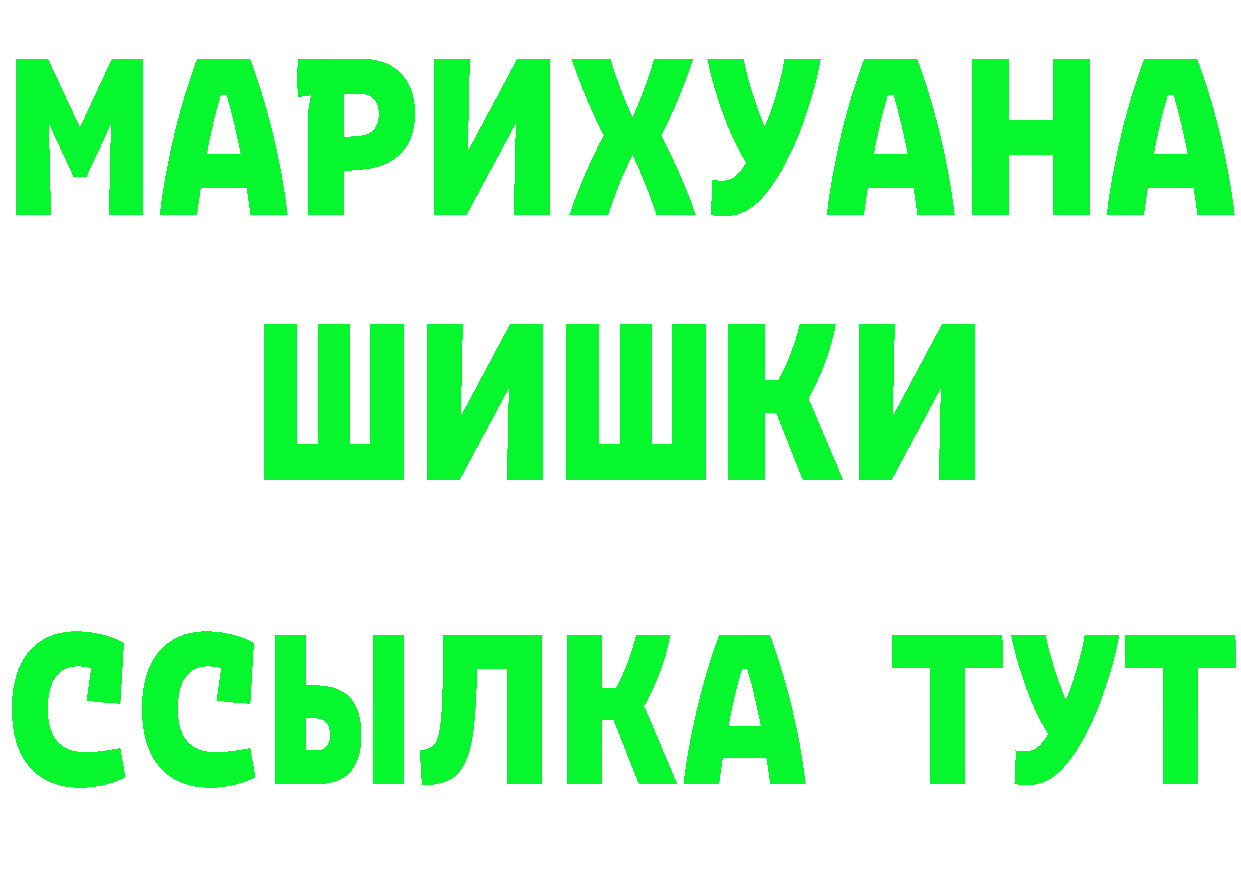 МАРИХУАНА ШИШКИ

ССЫЛКА ТУТ